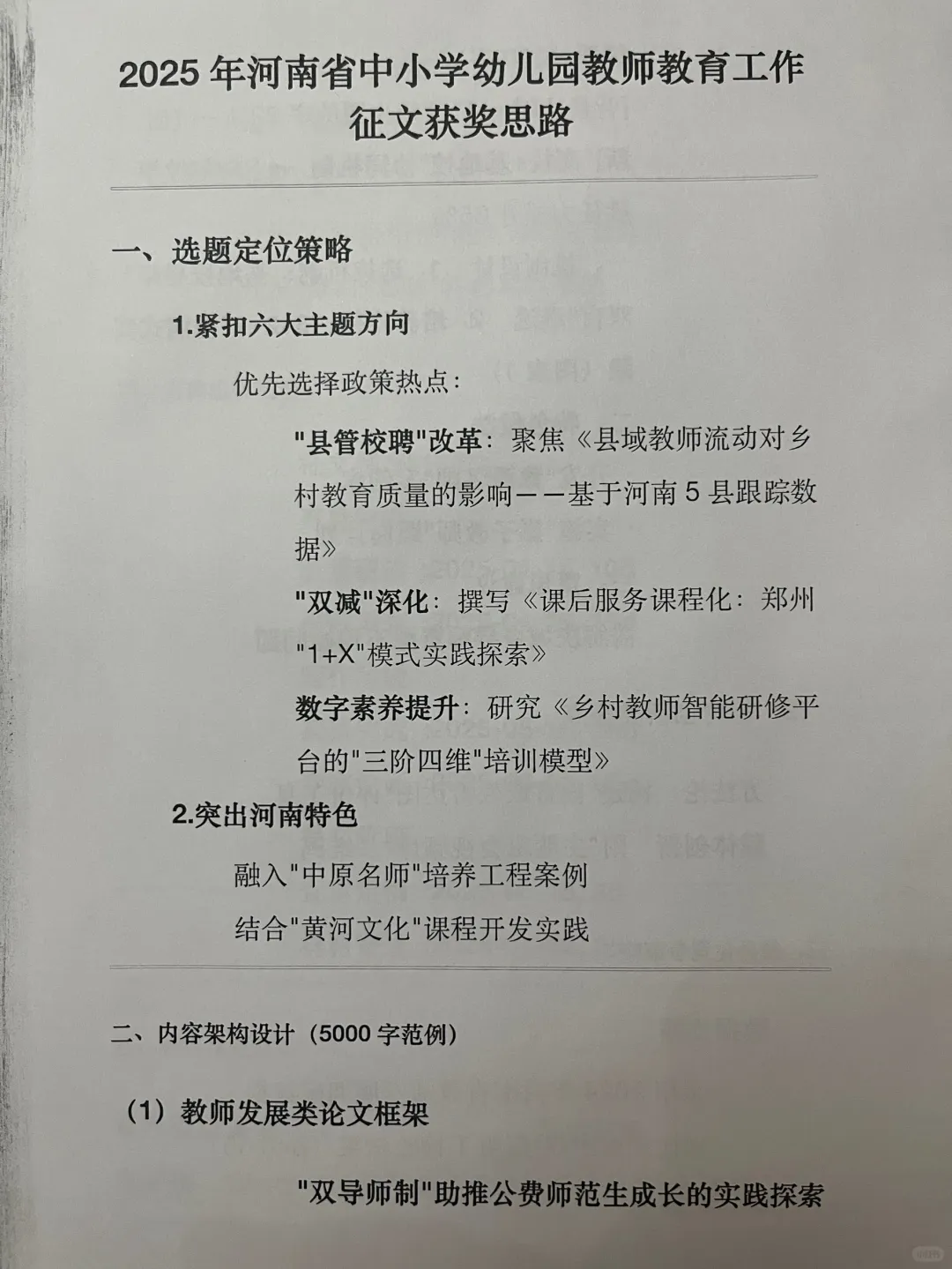 2025 年河南省中小学幼儿园教师教育工作征文获奖思路

一、选题定位策略

1.紧扣六大主题方向

优先选择政策热点：

"县管校聘"改革：聚焦《县域教师流动对乡村教育质量的影响——基于河南 5 县跟踪数据》

"双减"深化：撰写《课后服务课程化：郑州"1+X"模式实践探索》

数字素养提升：研究《乡村教师智能研修平台的"三阶四维"培训模型》

2.突出河南特色

融入"中原名师"培养工程案例

结合"黄河文化"课程开发实践

二、内容架构设计（5000 字范例）

（1）教师发展类论文框架

"双导师制"助推公费师范生成长的实践探索